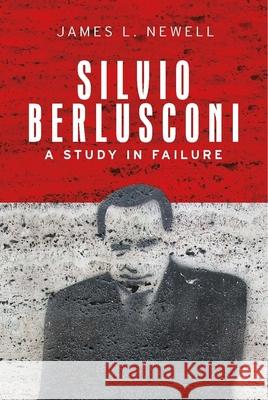 JAMES L. NEWELL

SILVIO BERLUSCONI

A STUDY IN FAILURE

Kraina Książek